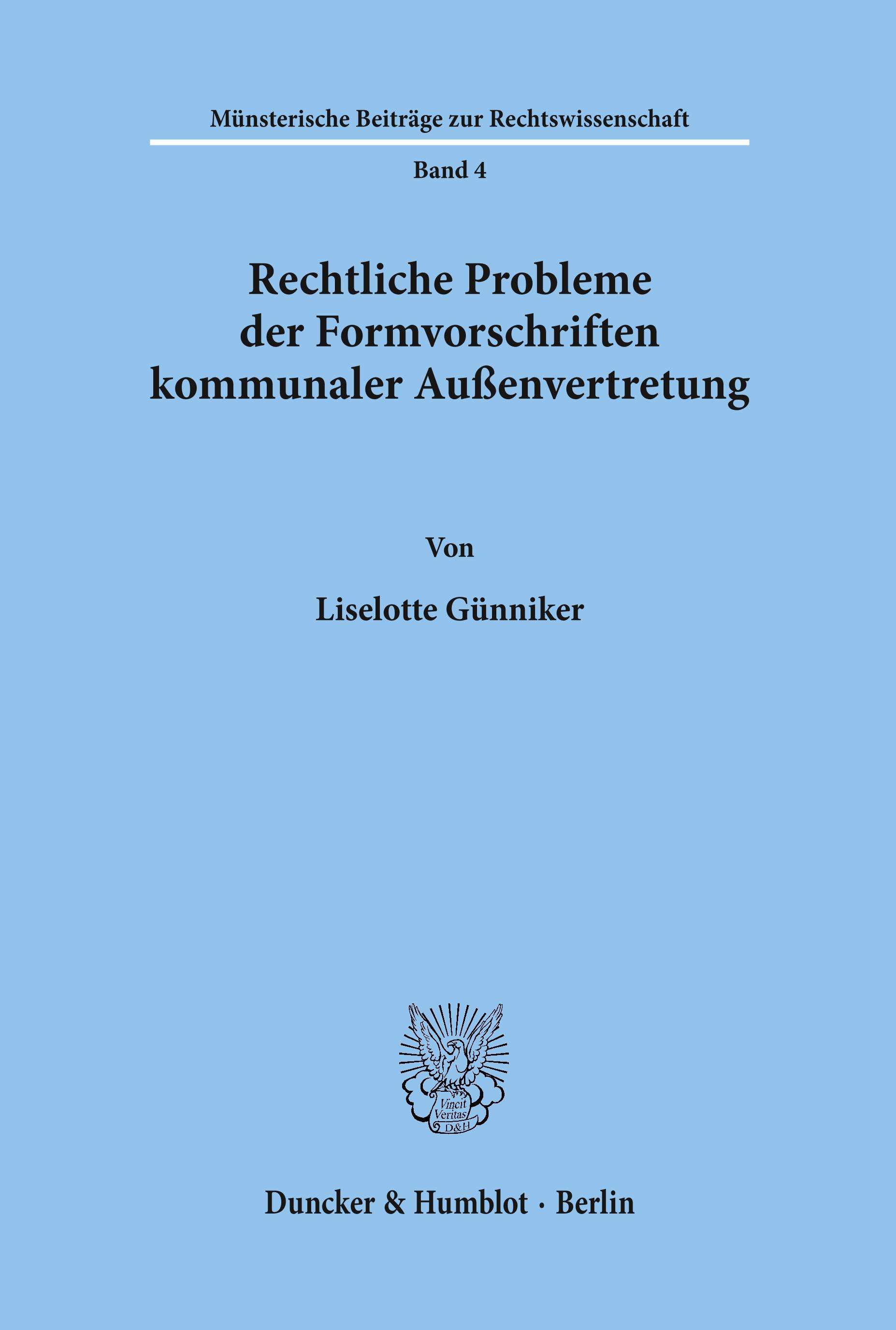 Münsterische Beiträge zur Rechtswissenschaft

Band 4

Rechtliche Probleme der Formvorschriften kommunaler Außenvertretung

Von

Liselotte Günniker

Vincit Veritas D&H

Duncker & Humblot · Berlin